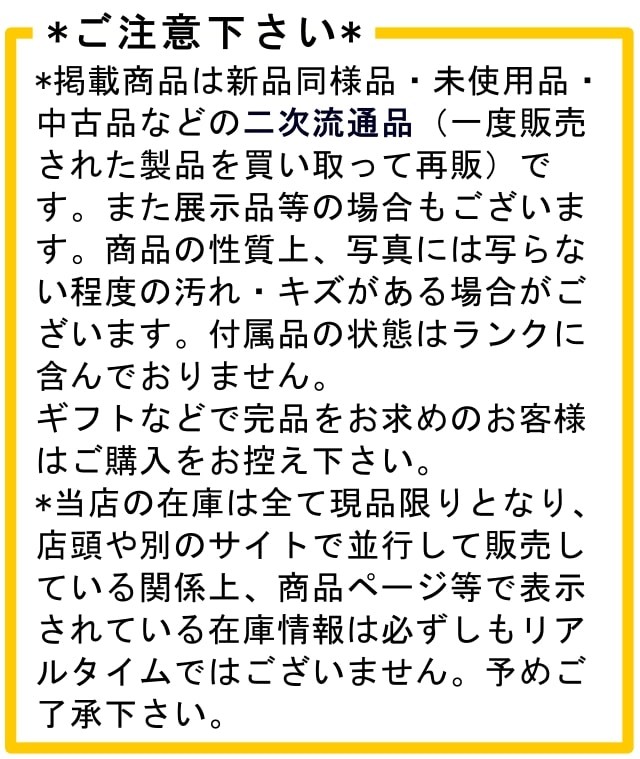 *ご注意下さい*

*掲載商品は新品同様品・未使用品・中古品などの二次流通品（一度販売された製品を買い取って再販）です。また展示品等の場合もございます。商品の性質上、写真には写らない程度の汚れ・キズがある場合がございます。付属品の状態はランクに含んでおりません。
ギフトなどで完品をお求めのお客様はご購入をお控え下さい。
*当店の在庫は全て現品限りとなり、店頭や別のサイトで並行して販売している関係上、商品ページ等で表示されている在庫情報は必ずしもリアルタイムではございません。予めご了承下さい。